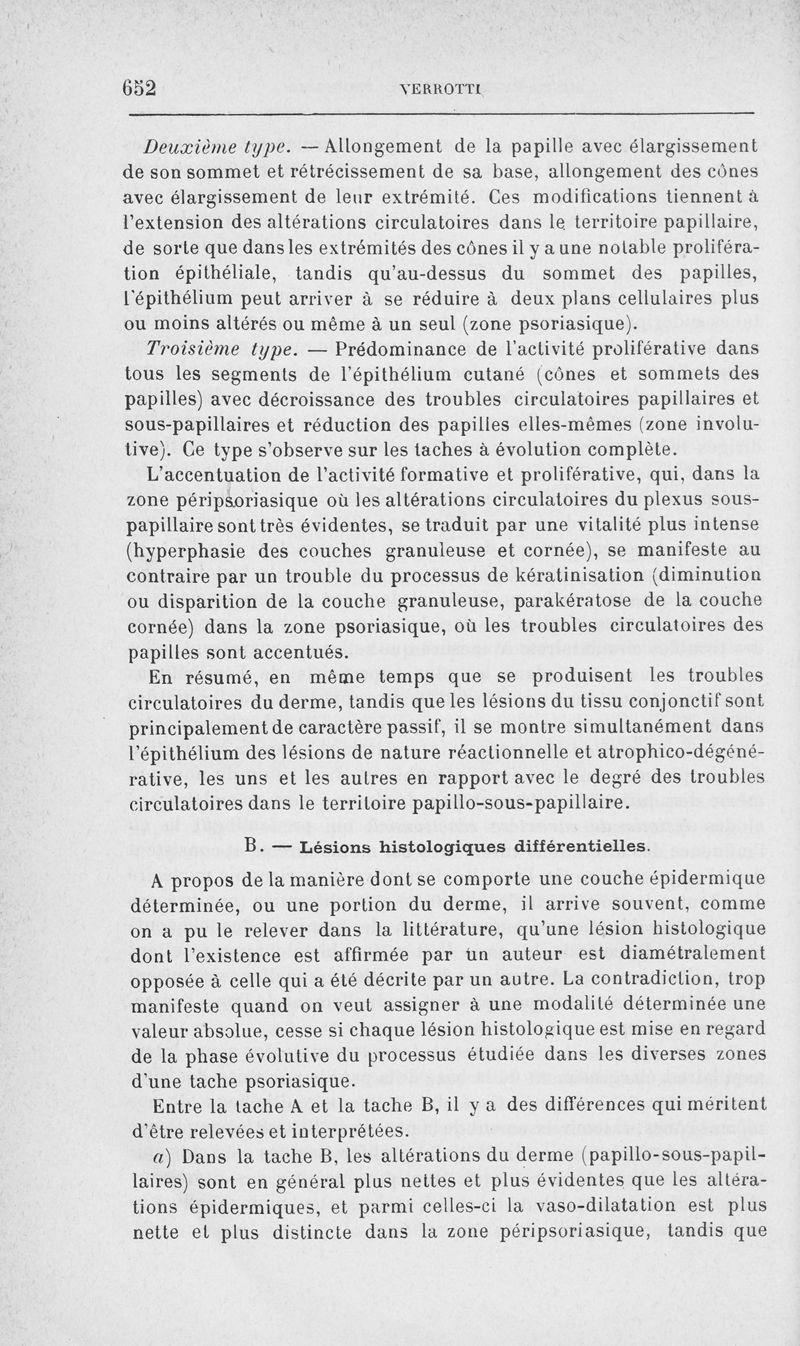 652 VERROTTI

Deuxième type. — Allongement de la papille avec élargissement de son sommet et rétrécissement de sa base, allongement des cônes avec élargissement de leur extrémité. Ces modifications tiennent à l'extension des altérations circulatoires dans le territoire papillaire, de sorte que dans les extrémités des cônes il y a une notable prolifération épithéliale, tandis qu'au-dessus du sommet des papilles, l'épithélium peut arriver à se réduire à deux plans cellulaires plus ou moins altérés ou même à un seul (zone psoriasique).

Troisième type. — Prédominance de l'activité proliférative dans tous les segments de l'épithélium cutané (cônes et sommets des papilles) avec décroissance des troubles circulatoires papillaires et sous-papillaires et réduction des papilles elles-mêmes (zone involutive). Ce type s'observe sur les taches à évolution complète.

L'accentuation de l'activité formative et proliférative, qui, dans la zone péripsoriasique où les altérations circulatoires du plexus sous-papillaire sont très évidentes, se traduit par une vitalité plus intense (hyperphasie des couches granuleuse et cornée), se manifeste au contraire par un trouble du processus de kératinisation (diminution ou disparition de la couche granuleuse, parakératose de la couche cornée) dans la zone psoriasique, où les troubles circulatoires des papilles sont accentués.

En résumé, en même temps que se produisent les troubles circulatoires du derme, tandis que les lésions du tissu conjonctif sont principalement de caractère passif, il se montre simultanément dans l'épithélium des lésions de nature réactionnelle et atrophico-dégénérative, les uns et les autres en rapport avec le degré des troubles circulatoires dans le territoire papillo-sous-papillaire.

B. — Lésions histologiques différentielles.

A propos de la manière dont se comporte une couche épidermique déterminée, ou une portion du derme, il arrive souvent, comme on a pu le relever dans la littérature, qu'une lésion histologique dont l'existence est affirmée par un auteur est diamétralement opposée à celle qui a été décrite par un autre. La contradiction, trop manifeste quand on veut assigner à une modalité déterminée une valeur absolue, cesse si chaque lésion histologique est mise en regard de la phase évolutive du processus étudiée dans les diverses zones d'une tache psoriasique.

Entre la tache A et la tache B, il y a des différences qui méritent d'être relevées et interprétées.

a) Dans la tache B, les altérations du derme (papillo-sous-papillaires) sont en général plus nettes et plus évidentes que les altérations épidermiques, et parmi celles-ci la vaso-dilatation est plus nette et plus distincte dans la zone péripsoriasique, tandis que